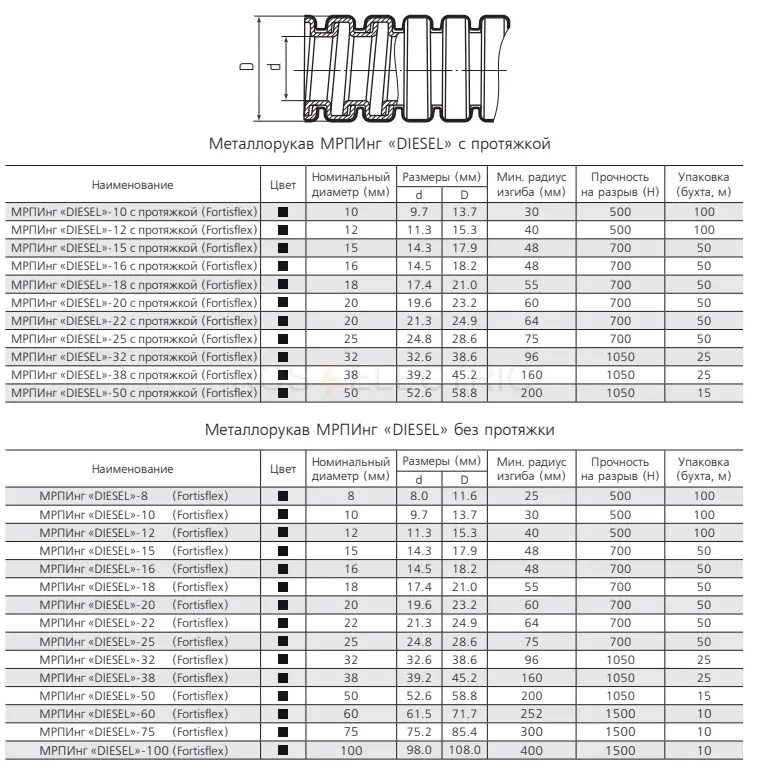 D
d

Металлорукав МРПИнг «DIESEL» с протяжкой

| Наименование | Цвет | Номинальный диаметр (мм) | Размеры (мм) d | Размеры (мм) D | Мин. радиус изгиба (мм) | Прочность на разрыв (Н) | Упаковка (бухта, м) |
|---|---|---|---|---|---|---|---|
| МРПИнг «DIESEL»-10 с протяжкой (Fortisflex) | ■ | 10 | 9.7 | 13.7 | 30 | 500 | 100 |
| МРПИнг «DIESEL»-12 с протяжкой (Fortisflex) | ■ | 12 | 11.3 | 15.3 | 40 | 500 | 100 |
| МРПИнг «DIESEL»-15 с протяжкой (Fortisflex) | ■ | 15 | 14.3 | 17.9 | 48 | 700 | 50 |
| МРПИнг «DIESEL»-16 с протяжкой (Fortisflex) | ■ | 16 | 14.5 | 18.2 | 48 | 700 | 50 |
| МРПИнг «DIESEL»-18 с протяжкой (Fortisflex) | ■ | 18 | 17.4 | 21.0 | 55 | 700 | 50 |
| МРПИнг «DIESEL»-20 с протяжкой (Fortisflex) | ■ | 20 | 19.6 | 23.2 | 60 | 700 | 50 |
| МРПИнг «DIESEL»-22 с протяжкой (Fortisflex) | ■ | 20 | 21.3 | 24.9 | 64 | 700 | 50 |
| МРПИнг «DIESEL»-25 с протяжкой (Fortisflex) | ■ | 25 | 24.8 | 28.6 | 75 | 700 | 50 |
| МРПИнг «DIESEL»-32 с протяжкой (Fortisflex) | ■ | 32 | 32.6 | 38.6 | 96 | 1050 | 25 |
| МРПИнг «DIESEL»-38 с протяжкой (Fortisflex) | ■ | 38 | 39.2 | 45.2 | 160 | 1050 | 25 |
| МРПИнг «DIESEL»-50 с протяжкой (Fortisflex) | ■ | 50 | 52.6 | 58.8 | 200 | 1050 | 15 |

Металлорукав МРПИнг «DIESEL» без протяжки

| Наименование | Цвет | Номинальный диаметр (мм) | Размеры (мм) d | Размеры (мм) D | Мин. радиус изгиба (мм) | Прочность на разрыв (Н) | Упаковка (бухта, м) |
|---|---|---|---|---|---|---|---|
| МРПИнг «DIESEL»-8 (Fortisflex) | ■ | 8 | 8.0 | 11.6 | 25 | 500 | 100 |
| МРПИнг «DIESEL»-10 (Fortisflex) | ■ | 10 | 9.7 | 13.7 | 30 | 500 | 100 |
| МРПИнг «DIESEL»-12 (Fortisflex) | ■ | 12 | 11.3 | 15.3 | 40 | 500 | 100 |
| МРПИнг «DIESEL»-15 (Fortisflex) | ■ | 15 | 14.3 | 17.9 | 48 | 700 | 50 |
| МРПИнг «DIESEL»-16 (Fortisflex) | ■ | 16 | 14.5 | 18.2 | 48 | 700 | 50 |
| МРПИнг «DIESEL»-18 (Fortisflex) | ■ | 18 | 17.4 | 21.0 | 55 | 700 | 50 |
| МРПИнг «DIESEL»-20 (Fortisflex) | ■ | 20 | 19.6 | 23.2 | 60 | 700 | 50 |
| МРПИнг «DIESEL»-22 (Fortisflex) | ■ | 22 | 21.3 | 24.9 | 64 | 700 | 50 |
| МРПИнг «DIESEL»-25 (Fortisflex) | ■ | 25 | 24.8 | 28.6 | 75 | 700 | 50 |
| МРПИнг «DIESEL»-32 (Fortisflex) | ■ | 32 | 32.6 | 38.6 | 96 | 1050 | 25 |
| МРПИнг «DIESEL»-38 (Fortisflex) | ■ | 38 | 39.2 | 45.2 | 160 | 1050 | 25 |
| МРПИнг «DIESEL»-50 (Fortisflex) | ■ | 50 | 52.6 | 58.8 | 200 | 1050 | 15 |
| МРПИнг «DIESEL»-60 (Fortisflex) | ■ | 60 | 61.5 | 71.7 | 252 | 1500 | 10 |
| МРПИнг «DIESEL»-75 (Fortisflex) | ■ | 75 | 75.2 | 85.4 | 300 | 1500 | 10 |
| МРПИнг «DIESEL»-100 (Fortisflex) | ■ | 100 | 98.0 | 108.0 | 400 | 1500 | 10 |